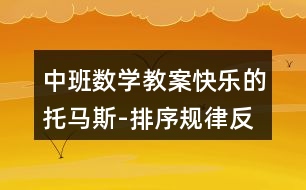 中班数学教案快乐的托马斯-排序规律反